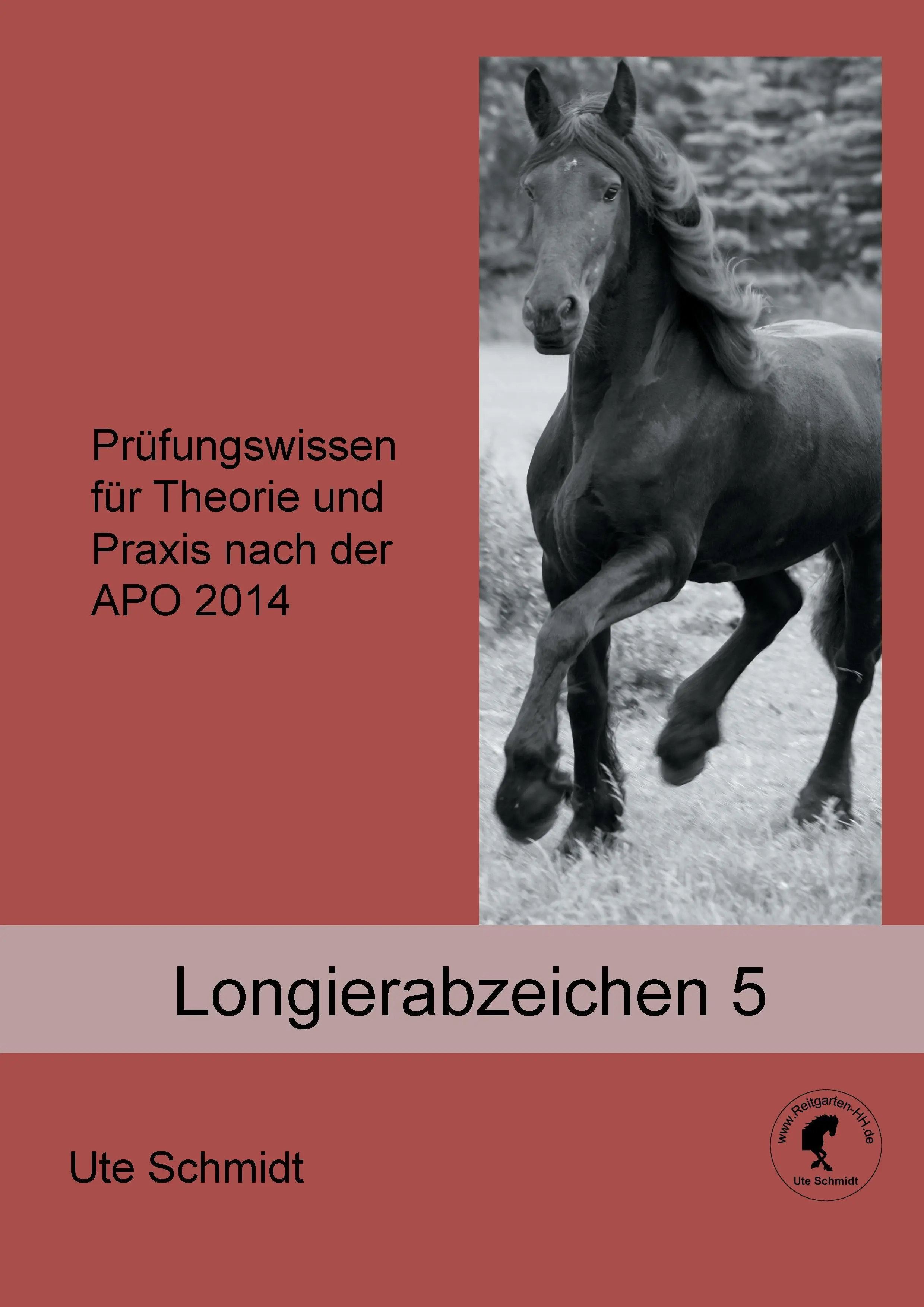 Prüfungswissen für Theorie und Praxis nach der APO 2014

Longierabzeichen 5

Ute Schmidt

www.Reitgarten-HH.de

Ute Schmidt